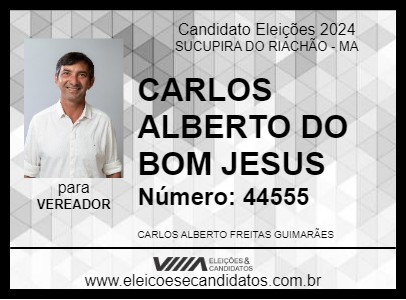 Candidato Eleições 2024
SUCUPIRA DO RIACHÃO - MA

CARLOS ALBERTO DO BOM JESUS

Número: 44555

para
VEREADOR

CARLOS ALBERTO FREITAS GUIMARÃES

ELEIÇÕES & CANDIDATOS

www.eleicoesecandidatos.com.br